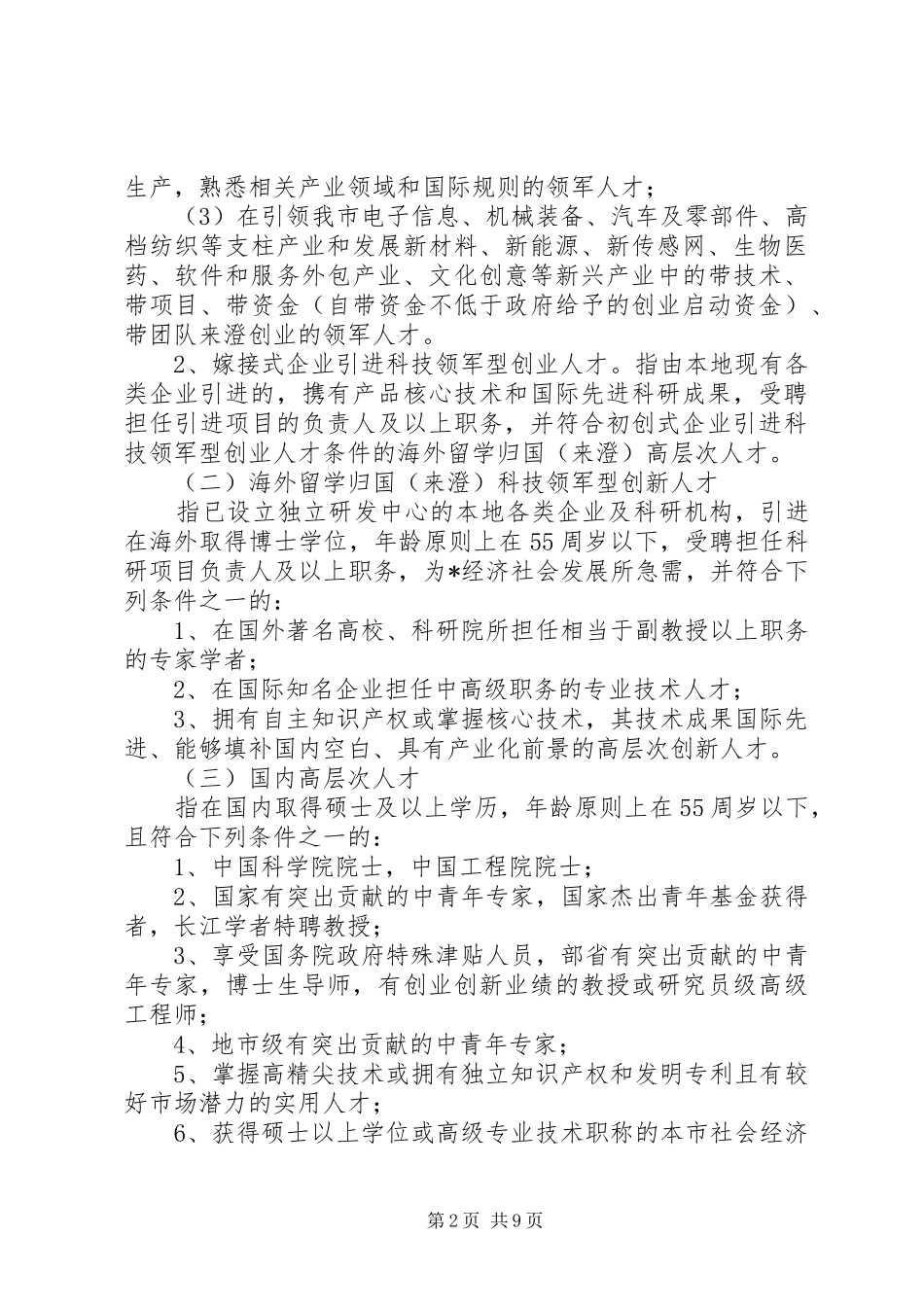 生产，熟悉相关产业领域和国际规则的领军人才；

（3）在引领我市电子信息、机械装备、汽车及零部件、高档纺织等支柱产业和发展新材料、新能源、新传感网、生物医药、软件和服务外包产业、文化创意等新兴产业中的带技术、带项目、带资金（自带资金不低于政府给予的创业启动资金）、带团队来澄创业的领军人才。

2、嫁接式企业引进科技领军型创业人才。指由本地现有各类企业引进的，携有产品核心技术和国际先进科研成果，受聘担任引进项目的负责人及以上职务，并符合初创式企业引进科技领军型创业人才条件的海外留学归国（来澄）高层次人才。

（二）海外留学归国（来澄）科技领军型创新人才

指已设立独立研发中心的本地各类企业及科研机构，引进在海外取得博士学位，年龄原则上在55周岁以下，受聘担任科研项目负责人及以上职务，为*经济社会发展所急需，并符合下列条件之一的：

1、在国外著名高校、科研院所担任相当于副教授以上职务的专家学者；

2、在国际知名企业担任中高级职务的专业技术人才；

3、拥有自主知识产权或掌握核心技术，其技术成果国际先进、能够填补国内空白、具有产业化前景的高层次创新人才。

（三）国内高层次人才

指在国内取得硕士及以上学历，年龄原则上在55周岁以下，且符合下列条件之一的：

1、中国科学院院士，中国工程院院士；

2、国家有突出贡献的中青年专家，国家杰出青年基金获得者，长江学者特聘教授；

3、享受国务院政府特殊津贴人员，部省有突出贡献的中青年专家，博士生导师，有创业创新业绩的教授或研究员级高级工程师；

4、地市级有突出贡献的中青年专家；

5、掌握高精尖技术或拥有独立知识产权和发明专利且有较好市场潜力的实用人才；

6、获得硕士以上学位或高级专业技术职称的本市社会经济

第2页 共9页